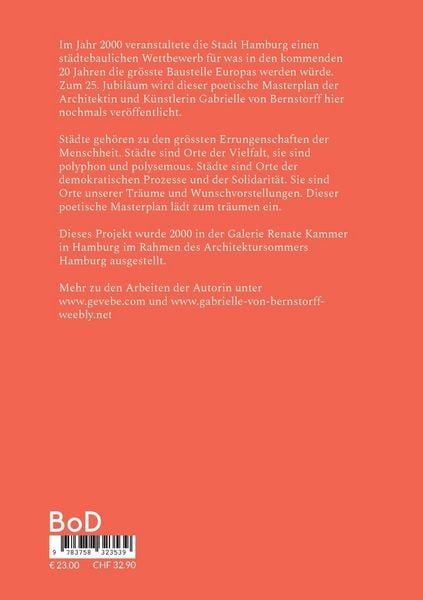 Im Jahr 2000 veranstaltete die Stadt Hamburg einen städtebaulichen Wettbewerb für was in den kommenden 20 Jahren die grösste Baustelle Europas werden würde. Zum 25. Jubiläum wird dieser poetische Masterplan der Architektin und Künstlerin Gabrielle von Bernstorff hier nochmals veröffentlicht.

Städte gehören zu den grössten Errungenschaften der Menschheit. Städte sind Orte der Vielfalt, sie sind polyphon und polysemous. Städte sind Orte der demokratischen Prozesse und der Solidarität. Sie sind Orte unserer Träume und Wunschvorstellungen. Dieser poetische Masterplan lädt zum träumen ein.

Dieses Projekt wurde 2000 in der Galerie Renate Kammer in Hamburg im Rahmen des Architektursommers Hamburg ausgestellt.

Mehr zu den Arbeiten der Autorin unter www.gevebe.com und www.gabrielle-von-bernstorff-weebly.net

BoD

9 783758 323539

€ 23.00 CHF 32.90